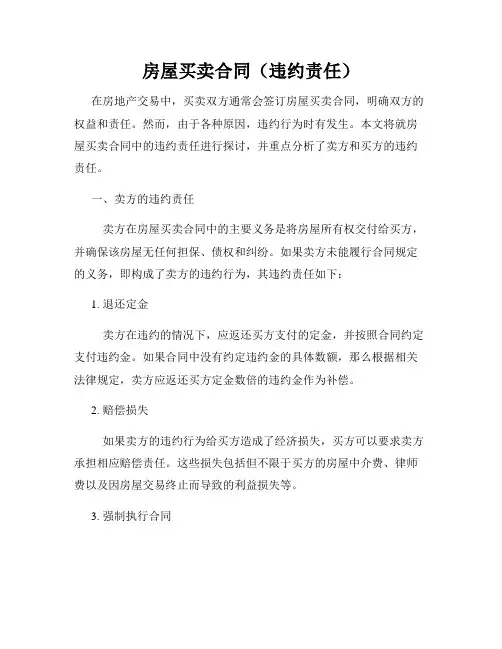 房屋买卖合同（违约责任）

在房地产交易中，买卖双方通常会签订房屋买卖合同，明确双方的权益和责任。然而，由于各种原因，违约行为时有发生。本文将就房屋买卖合同中的违约责任进行探讨，并重点分析了卖方和买方的违约责任。

一、卖方的违约责任

卖方在房屋买卖合同中的主要义务是将房屋所有权交付给买方，并确保该房屋无任何担保、债权和纠纷。如果卖方未能履行合同规定的义务，即构成了卖方的违约行为，其违约责任如下：

1. 退还定金

卖方在违约的情况下，应返还买方支付的定金，并按照合同约定支付违约金。如果合同中没有约定违约金的具体数额，那么根据相关法律规定，卖方应返还买方定金数倍的违约金作为补偿。

2. 赔偿损失

如果卖方的违约行为给买方造成了经济损失，买方可以要求卖方承担相应赔偿责任。这些损失包括但不限于买方的房屋中介费、律师费以及因房屋交易终止而导致的利益损失等。

3. 强制执行合同